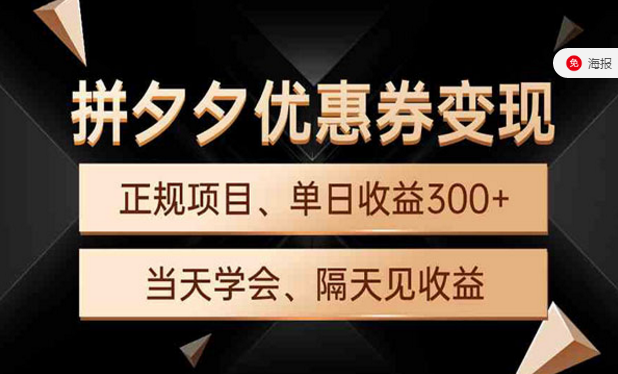 免 海报

拼夕夕优惠券变现

正规项目、单日收益300+

当天学会、隔天见收益